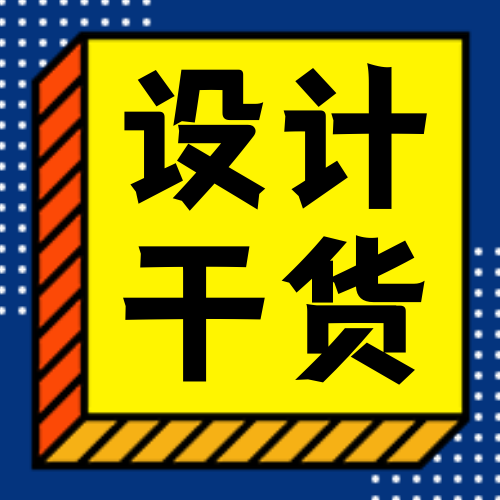 设计
干货